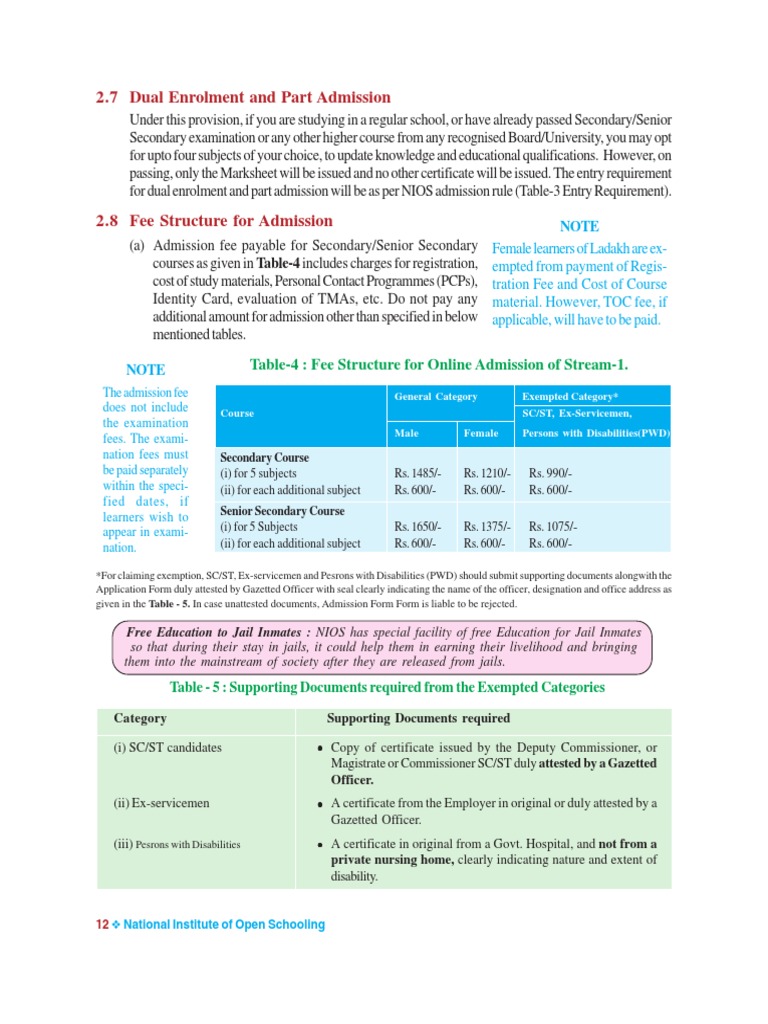 2.7 Dual Enrolment and Part Admission

Under this provision, if you are studying in a regular school, or have already passed Secondary/Senior Secondary examination or any other higher course from any recognised Board/University, you may opt for upto four subjects of your choice, to update knowledge and educational qualifications. However, on passing, only the Marksheet will be issued and no other certificate will be issued. The entry requirement for dual enrolment and part admission will be as per NIOS admission rule (Table-3 Entry Requirement).

2.8 Fee Structure for Admission

(a) Admission fee payable for Secondary/Senior Secondary courses as given in Table-4 includes charges for registration, cost of study materials, Personal Contact Programmes (PCPs), Identity Card, evaluation of TMAs, etc. Do not pay any additional amount for admission other than specified in below mentioned tables.

NOTE

Female learners of Ladakh are exempted from payment of Registration Fee and Cost of Course material. However, TOC fee, if applicable, will have to be paid.

NOTE

The admission fee does not include the examination fees. The examination fees must be paid separately within the specified dates, if learners wish to appear in examination.

Table-4 : Fee Structure for Online Admission of Stream-1.

| Course | General Category Male | General Category Female | Exempted Category* SC/ST, Ex-Servicemen, Persons with Disabilities(PWD) |
|---|---|---|---|
| Secondary Course | | | |
| (i) for 5 subjects | Rs. 1485/- | Rs. 1210/- | Rs. 990/- |
| (ii) for each additional subject | Rs. 600/- | Rs. 600/- | Rs. 600/- |
| Senior Secondary Course | | | |
| (i) for 5 Subjects | Rs. 1650/- | Rs. 1375/- | Rs. 1075/- |
| (ii) for each additional subject | Rs. 600/- | Rs. 600/- | Rs. 600/- |

*For claiming exemption, SC/ST, Ex-servicemen and Pesrons with Disabilities (PWD) should submit supporting documents alongwith the Application Form duly attested by Gazetted Officer with seal clearly indicating the name of the officer, designation and office address as given in the Table - 5. In case unattested documents, Admission Form Form is liable to be rejected.

Free Education to Jail Inmates : NIOS has special facility of free Education for Jail Inmates so that during their stay in jails, it could help them in earning their livelihood and bringing them into the mainstream of society after they are released from jails.

Table - 5 : Supporting Documents required from the Exempted Categories

| Category | Supporting Documents required |
|---|---|
| (i) SC/ST candidates | • Copy of certificate issued by the Deputy Commissioner, or Magistrate or Commissioner SC/ST duly attested by a Gazetted Officer. |
| (ii) Ex-servicemen | • A certificate from the Employer in original or duly attested by a Gazetted Officer. |
| (iii) Pesrons with Disabilities | • A certificate in original from a Govt. Hospital, and not from a private nursing home, clearly indicating nature and extent of disability. |

12 ❖ National Institute of Open Schooling